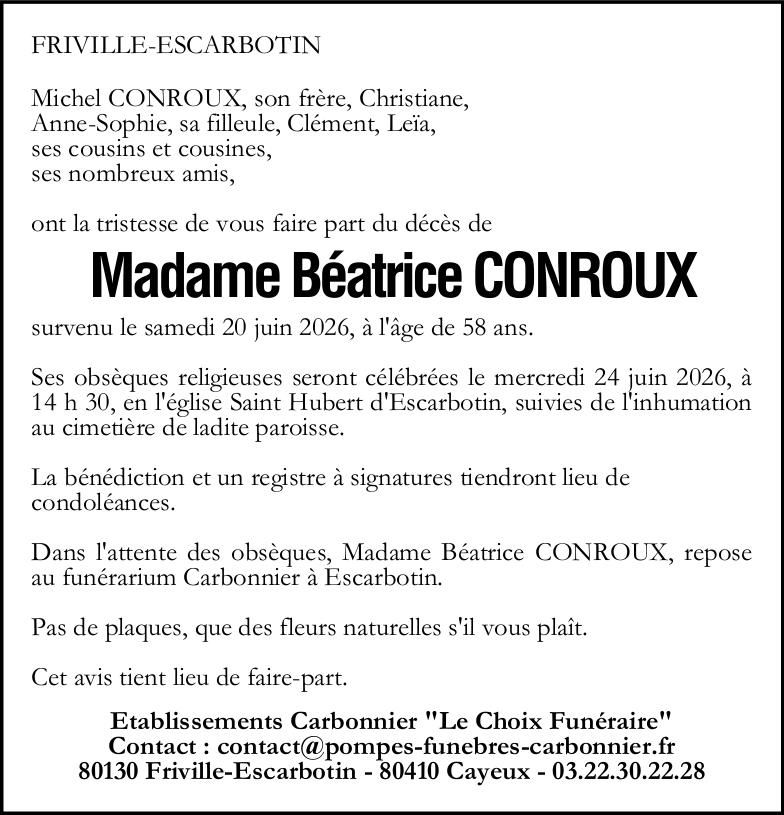 FRIVILLE-ESCARBOTIN

Michel CONROUX, son frère, Christiane,
Anne-Sophie, sa filleule, Clément, Leïa,
ses cousins et cousines,
ses nombreux amis,

ont la tristesse de vous faire part du décès de

Madame Béatrice CONROUX

survenu le samedi 20 juin 2026, à l'âge de 58 ans.

Ses obsèques religieuses seront célébrées le mercredi 24 juin 2026, à 14 h 30, en l'église Saint Hubert d'Escarbotin, suivies de l'inhumation au cimetière de ladite paroisse.

La bénédiction et un registre à signatures tiendront lieu de condoléances.

Dans l'attente des obsèques, Madame Béatrice CONROUX, repose au funérarium Carbonnier à Escarbotin.

Pas de plaques, que des fleurs naturelles s'il vous plaît.

Cet avis tient lieu de faire-part.

Etablissements Carbonnier "Le Choix Funéraire"
Contact : contact@pompes-funebres-carbonnier.fr
80130 Friville-Escarbotin - 80410 Cayeux - 03.22.30.22.28